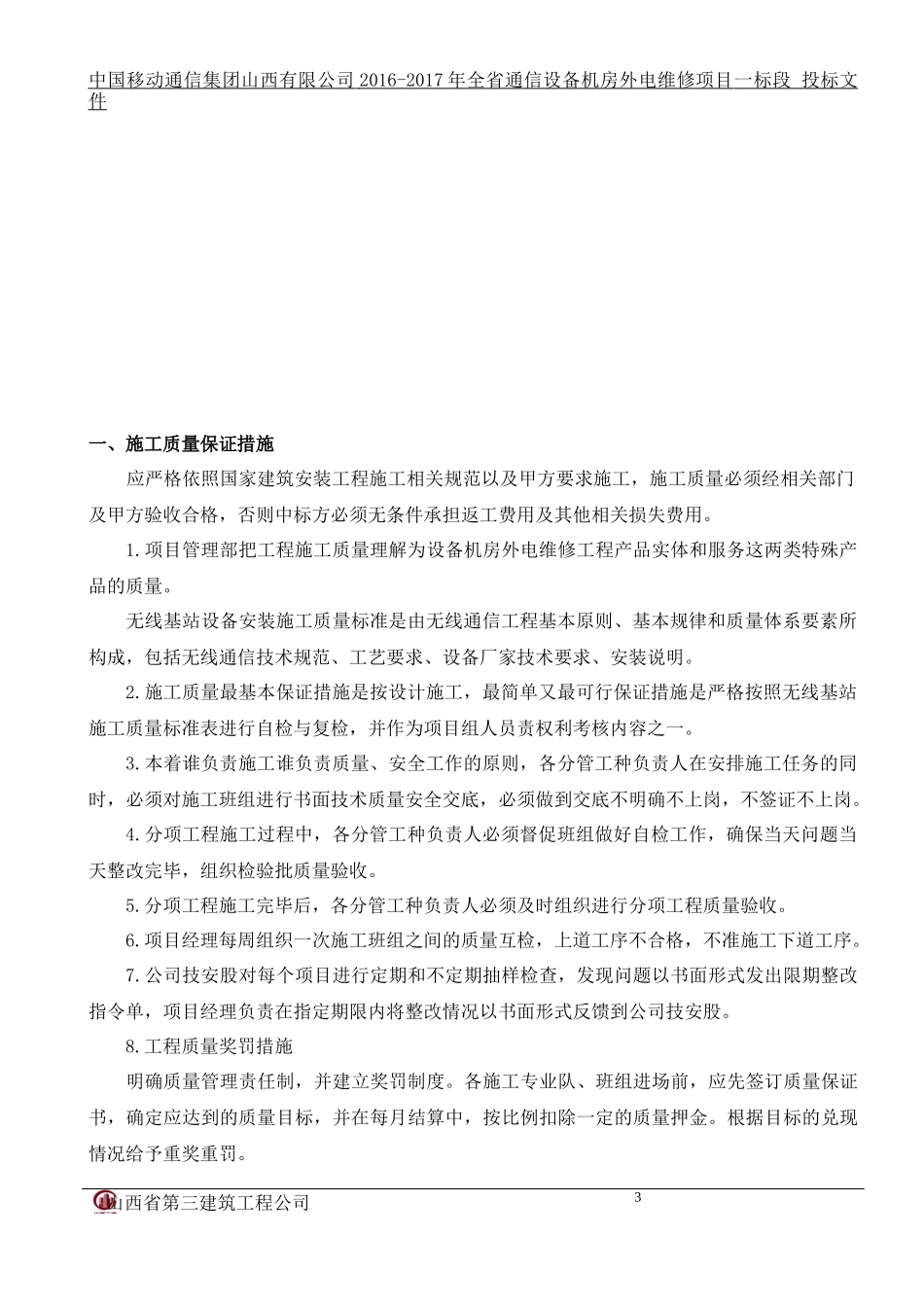 中国移动通信集团山西有限公司 2016-2017 年全省通信设备机房外电维修项目一标段 投标文件

一、施工质量保证措施

应严格依照国家建筑安装工程施工相关规范以及甲方要求施工，施工质量必须经相关部门及甲方验收合格，否则中标方必须无条件承担返工费用及其他相关损失费用。

1.项目管理部把工程施工质量理解为设备机房外电维修工程产品实体和服务这两类特殊产品的质量。

无线基站设备安装施工质量标准是由无线通信工程基本原则、基本规律和质量体系要素所构成，包括无线通信技术规范、工艺要求、设备厂家技术要求、安装说明。

2.施工质量最基本保证措施是按设计施工，最简单又最可行保证措施是严格按照无线基站施工质量标准表进行自检与复检，并作为项目组人员责权利考核内容之一。

3.本着谁负责施工谁负责质量、安全工作的原则，各分管工种负责人在安排施工任务的同时，必须对施工班组进行书面技术质量安全交底，必须做到交底不明确不上岗，不签证不上岗。

4.分项工程施工过程中，各分管工种负责人必须督促班组做好自检工作，确保当天问题当天整改完毕，组织检验批质量验收。

5.分项工程施工完毕后，各分管工种负责人必须及时组织进行分项工程质量验收。

6.项目经理每周组织一次施工班组之间的质量互检，上道工序不合格，不准施工下道工序。

7.公司技安股对每个项目进行定期和不定期抽样检查，发现问题以书面形式发出限期整改指令单，项目经理负责在指定期限内将整改情况以书面形式反馈到公司技安股。

8.工程质量奖罚措施

明确质量管理责任制，并建立奖罚制度。各施工专业队、班组进场前，应先签订质量保证书，确定应达到的质量目标，并在每月结算中，按比例扣除一定的质量押金。根据目标的兑现情况给予重奖重罚。

山西省第三建筑工程公司 3